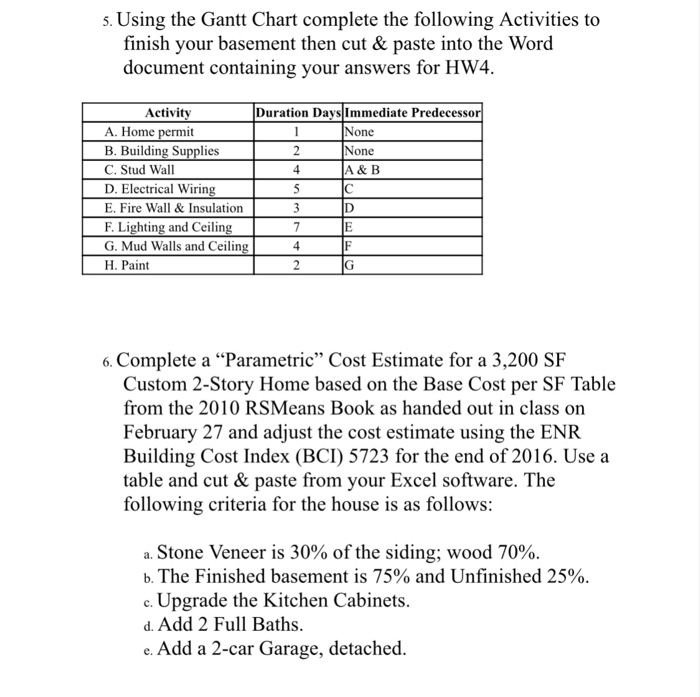 5. Using the Gantt Chart complete the following Activities to finish your basement then cut & paste into the Word document containing your answers for HW4.

| Activity | Duration Days | Immediate Predecessor |
|---|---|---|
| A. Home permit | 1 | None |
| B. Building Supplies | 2 | None |
| C. Stud Wall | 4 | A & B |
| D. Electrical Wiring | 5 | C |
| E. Fire Wall & Insulation | 3 | D |
| F. Lighting and Ceiling | 7 | E |
| G. Mud Walls and Ceiling | 4 | F |
| H. Paint | 2 | G |

6. Complete a “Parametric” Cost Estimate for a 3,200 SF Custom 2-Story Home based on the Base Cost per SF Table from the 2010 RSMeans Book as handed out in class on February 27 and adjust the cost estimate using the ENR Building Cost Index (BCI) 5723 for the end of 2016. Use a table and cut & paste from your Excel software. The following criteria for the house is as follows:

a. Stone Veneer is 30% of the siding; wood 70%.
b. The Finished basement is 75% and Unfinished 25%.
c. Upgrade the Kitchen Cabinets.
d. Add 2 Full Baths.
e. Add a 2-car Garage, detached.